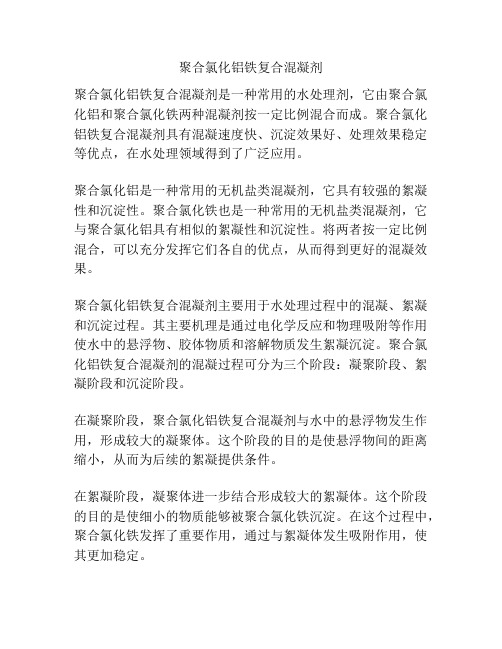 聚合氯化铝铁复合混凝剂

聚合氯化铝铁复合混凝剂是一种常用的水处理剂，它由聚合氯化铝和聚合氯化铁两种混凝剂按一定比例混合而成。聚合氯化铝铁复合混凝剂具有混凝速度快、沉淀效果好、处理效果稳定等优点，在水处理领域得到了广泛应用。

聚合氯化铝是一种常用的无机盐类混凝剂，它具有较强的絮凝性和沉淀性。聚合氯化铁也是一种常用的无机盐类混凝剂，它与聚合氯化铝具有相似的絮凝性和沉淀性。将两者按一定比例混合，可以充分发挥它们各自的优点，从而得到更好的混凝效果。

聚合氯化铝铁复合混凝剂主要用于水处理过程中的混凝、絮凝和沉淀过程。其主要机理是通过电化学反应和物理吸附等作用使水中的悬浮物、胶体物质和溶解物质发生絮凝沉淀。聚合氯化铝铁复合混凝剂的混凝过程可分为三个阶段：凝聚阶段、絮凝阶段和沉淀阶段。

在凝聚阶段，聚合氯化铝铁复合混凝剂与水中的悬浮物发生作用，形成较大的凝聚体。这个阶段的目的是使悬浮物间的距离缩小，从而为后续的絮凝提供条件。

在絮凝阶段，凝聚体进一步结合形成较大的絮凝体。这个阶段的目的是使细小的物质能够被聚合氯化铁沉淀。在这个过程中，聚合氯化铁发挥了重要作用，通过与絮凝体发生吸附作用，使其更加稳定。